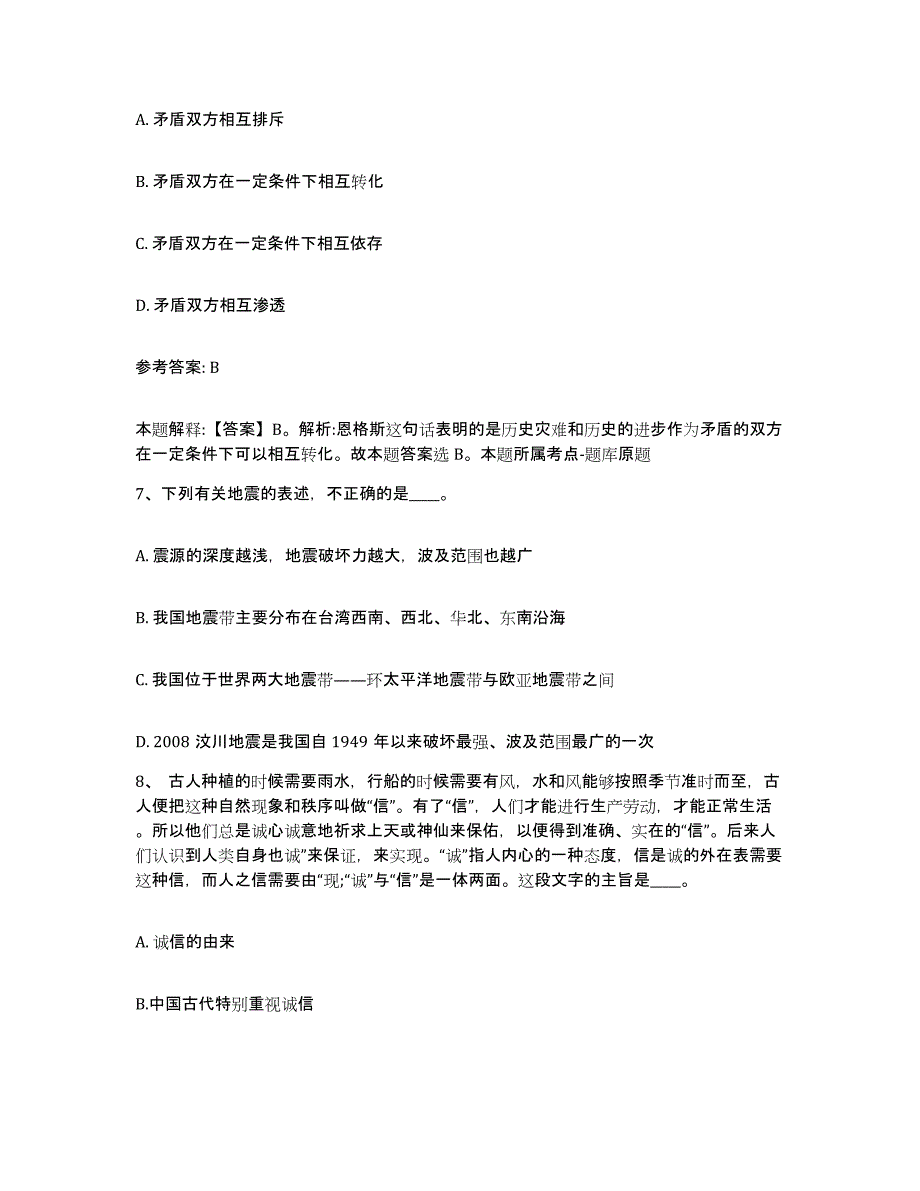 A. 矛盾双方相互排斥

B. 矛盾双方在一定条件下相互转化

C. 矛盾双方在一定条件下相互依存

D. 矛盾双方相互渗透

参考答案: B

本题解释:【答案】B。解析:恩格斯这句话表明的是历史灾难和历史的进步作为矛盾的双方在一定条件下可以相互转化。故本题答案选 B。本题所属考点-题库原题

7、下列有关地震的表述，不正确的是____。

A. 震源的深度越浅，地震破坏力越大，波及范围也越广

B. 我国地震带主要分布在台湾西南、西北、华北、东南沿海

C. 我国位于世界两大地震带——环太平洋地震带与欧亚地震带之间

D. 2008 汶川地震是我国自 1949 年以来破坏最强、波及范围最广的一次

8、 古人种植的时候需要雨水，行船的时候需要有风，水和风能够按照季节准时而至，古人便把这种自然现象和秩序叫做“信”。有了“信”，人们才能进行生产劳动，才能正常生活。所以他们总是诚心诚意地祈求上天或神仙来保佑，以便得到准确、实在的“信”。后来人们认识到人类自身也诚”来保证，来实现。“诚”指人内心的一种态度，信是诚的外在表需要这种信，而人之信需要由“现;“诚”与“信”是一体两面。这段文字的主旨是____。

A. 诚信的由来

B.中国古代特别重视诚信